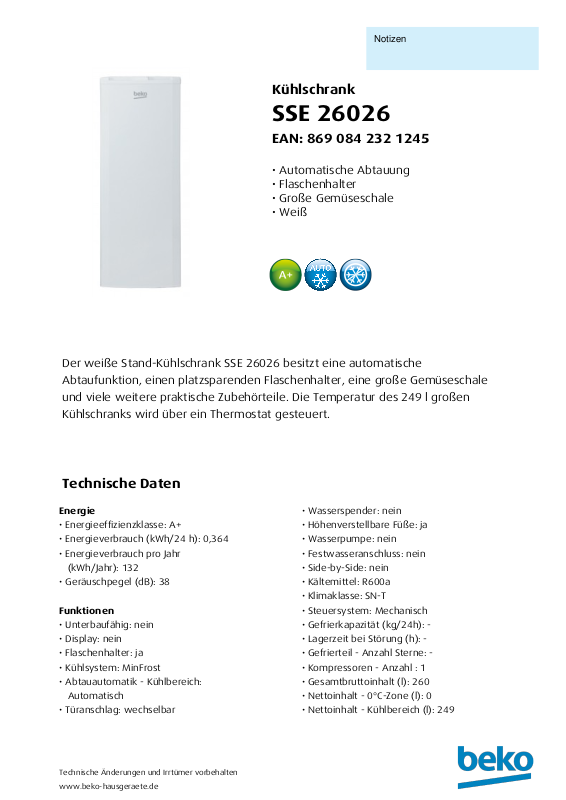 Notizen

beko

Kühlschrank
SSE 26026
EAN: 869 084 232 1245

• Automatische Abtauung
• Flaschenhalter
• Große Gemüseschale
• Weiß

A+

AUTO

Der weiße Stand-Kühlschrank SSE 26026 besitzt eine automatische Abtaufunktion, einen platzsparenden Flaschenhalter, eine große Gemüseschale und viele weitere praktische Zubehörteile. Die Temperatur des 249 l großen Kühlschranks wird über ein Thermostat gesteuert.

Technische Daten

Energie
• Energieeffizienzklasse: A+
• Energieverbrauch (kWh/24 h): 0,364
• Energieverbrauch pro Jahr (kWh/Jahr): 132
• Geräuschpegel (dB): 38

Funktionen
• Unterbaufähig: nein
• Display: nein
• Flaschenhalter: ja
• Kühlsystem: MinFrost
• Abtauautomatik - Kühlbereich: Automatisch
• Türanschlag: wechselbar

• Wasserspender: nein
• Höhenverstellbare Füße: ja
• Wasserpumpe: nein
• Festwasseranschluss: nein
• Side-by-Side: nein
• Kältemittel: R600a
• Klimaklasse: SN-T
• Steuersystem: Mechanisch
• Gefrierkapazität (kg/24h): -
• Lagerzeit bei Störung (h): -
• Gefrierteil - Anzahl Sterne: -
• Kompressoren - Anzahl : 1
• Gesamtbruttoinhalt (l): 260
• Nettoinhalt - 0°C-Zone (l): 0
• Nettoinhalt - Kühlbereich (l): 249

Technische Änderungen und Irrtümer vorbehalten
www.beko-hausgeraete.de

beko